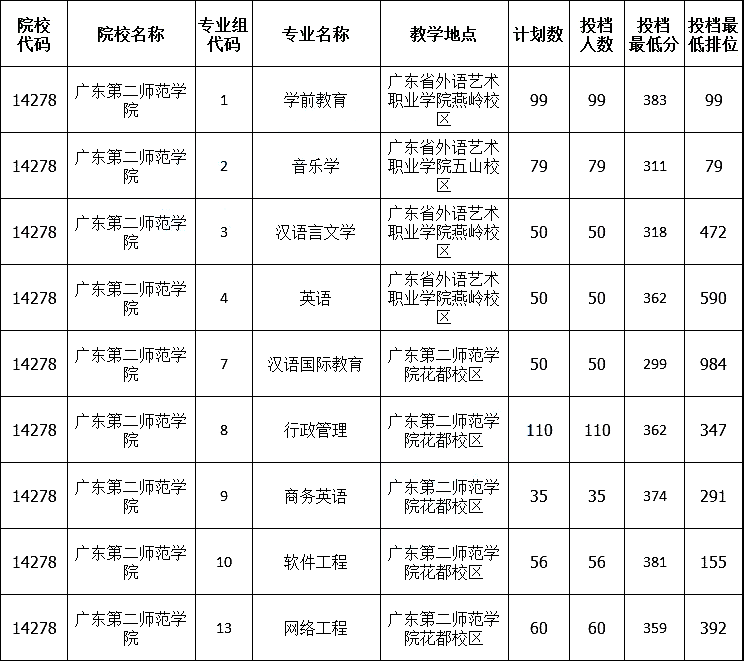 | 院校代码 | 院校名称 | 专业组代码 | 专业名称 | 教学地点 | 计划数 | 投档人数 | 投档最低分 | 投档最低排位 |
|---|---|---|---|---|---|---|---|---|
| 14278 | 广东第二师范学院 | 1 | 学前教育 | 广东省外语艺术职业学院燕岭校区 | 99 | 99 | 383 | 99 |
| 14278 | 广东第二师范学院 | 2 | 音乐学 | 广东省外语艺术职业学院五山校区 | 79 | 79 | 311 | 79 |
| 14278 | 广东第二师范学院 | 3 | 汉语言文学 | 广东省外语艺术职业学院燕岭校区 | 50 | 50 | 318 | 472 |
| 14278 | 广东第二师范学院 | 4 | 英语 | 广东省外语艺术职业学院燕岭校区 | 50 | 50 | 362 | 590 |
| 14278 | 广东第二师范学院 | 7 | 汉语国际教育 | 广东第二师范学院花都校区 | 50 | 50 | 299 | 984 |
| 14278 | 广东第二师范学院 | 8 | 行政管理 | 广东第二师范学院花都校区 | 110 | 110 | 362 | 347 |
| 14278 | 广东第二师范学院 | 9 | 商务英语 | 广东第二师范学院花都校区 | 35 | 35 | 374 | 291 |
| 14278 | 广东第二师范学院 | 10 | 软件工程 | 广东第二师范学院花都校区 | 56 | 56 | 381 | 155 |
| 14278 | 广东第二师范学院 | 13 | 网络工程 | 广东第二师范学院花都校区 | 60 | 60 | 359 | 392 |